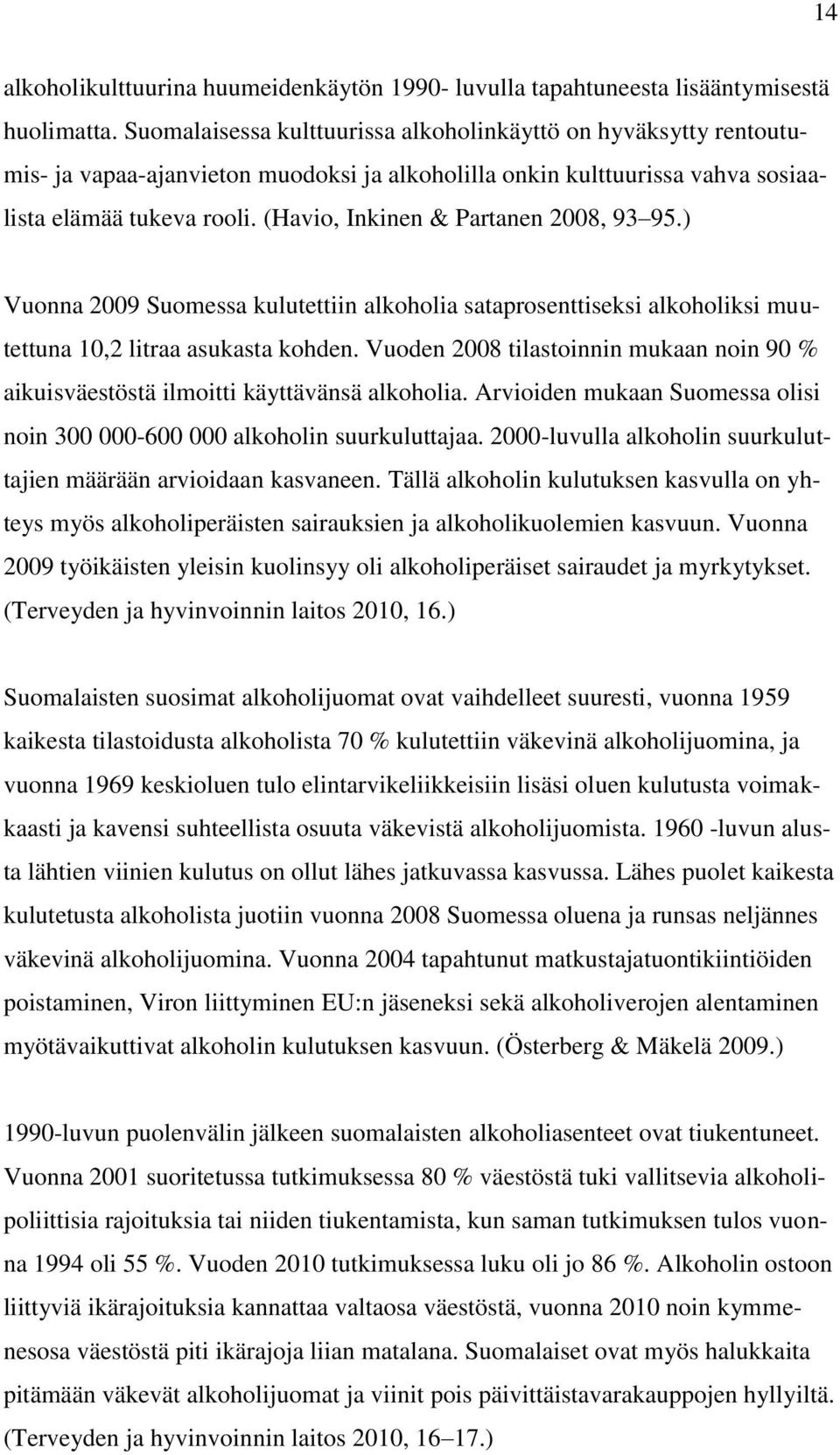 14

alkoholikulttuurina huumeidenkäytön 1990- luvulla tapahtuneesta lisääntymisestä huolimatta. Suomalaisessa kulttuurissa alkoholinkäyttö on hyväksytty rentoutumis- ja vapaa-ajanvieton muodoksi ja alkoholilla onkin kulttuurissa vahva sosiaalista elämää tukeva rooli. (Havio, Inkinen & Partanen 2008, 93 95.)

Vuonna 2009 Suomessa kulutettiin alkoholia sataprosenttiseksi alkoholiksi muutettuna 10,2 litraa asukasta kohden. Vuoden 2008 tilastoinnin mukaan noin 90 % aikuisväestöstä ilmoitti käyttävänsä alkoholia. Arvioiden mukaan Suomessa olisi noin 300 000-600 000 alkoholin suurkuluttajaa. 2000-luvulla alkoholin suurkuluttajien määrään arvioidaan kasvaneen. Tällä alkoholin kulutuksen kasvulla on yhteys myös alkoholiperäisten sairauksien ja alkoholikuolemien kasvuun. Vuonna 2009 työikäisten yleisin kuolinsyy oli alkoholiperäiset sairaudet ja myrkytykset. (Terveyden ja hyvinvoinnin laitos 2010, 16.)

Suomalaisten suosimat alkoholijuomat ovat vaihdelleet suuresti, vuonna 1959 kaikesta tilastoidusta alkoholista 70 % kulutettiin väkevinä alkoholijuomina, ja vuonna 1969 keskioluen tulo elintarvikeliikkeisiin lisäsi oluen kulutusta voimakkaasti ja kavensi suhteellista osuuta väkevistä alkoholijuomista. 1960 -luvun alusta lähtien viinien kulutus on ollut lähes jatkuvassa kasvussa. Lähes puolet kaikesta kulutetusta alkoholista juotiin vuonna 2008 Suomessa oluena ja runsas neljännes väkevinä alkoholijuomina. Vuonna 2004 tapahtunut matkustajatuontikiintiöiden poistaminen, Viron liittyminen EU:n jäseneksi sekä alkoholiverojen alentaminen myötävaikuttivat alkoholin kulutuksen kasvuun. (Österberg & Mäkelä 2009.)

1990-luvun puolenvälin jälkeen suomalaisten alkoholiasenteet ovat tiukentuneet. Vuonna 2001 suoritetussa tutkimuksessa 80 % väestöstä tuki vallitsevia alkoholipoliittisia rajoituksia tai niiden tiukentamista, kun saman tutkimuksen tulos vuonna 1994 oli 55 %. Vuoden 2010 tutkimuksessa luku oli jo 86 %. Alkoholin ostoon liittyviä ikärajoituksia kannattaa valtaosa väestöstä, vuonna 2010 noin kymmenesosa väestöstä piti ikärajoja liian matalana. Suomalaiset ovat myös halukkaita pitämään väkevät alkoholijuomat ja viinit pois päivittäistavarakauppojen hyllyiltä. (Terveyden ja hyvinvoinnin laitos 2010, 16 17.)